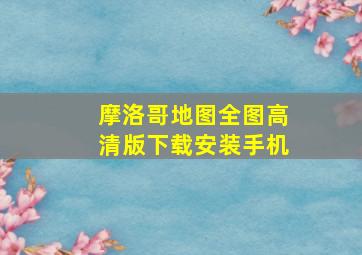 摩洛哥地图全图高清版下载安装手机